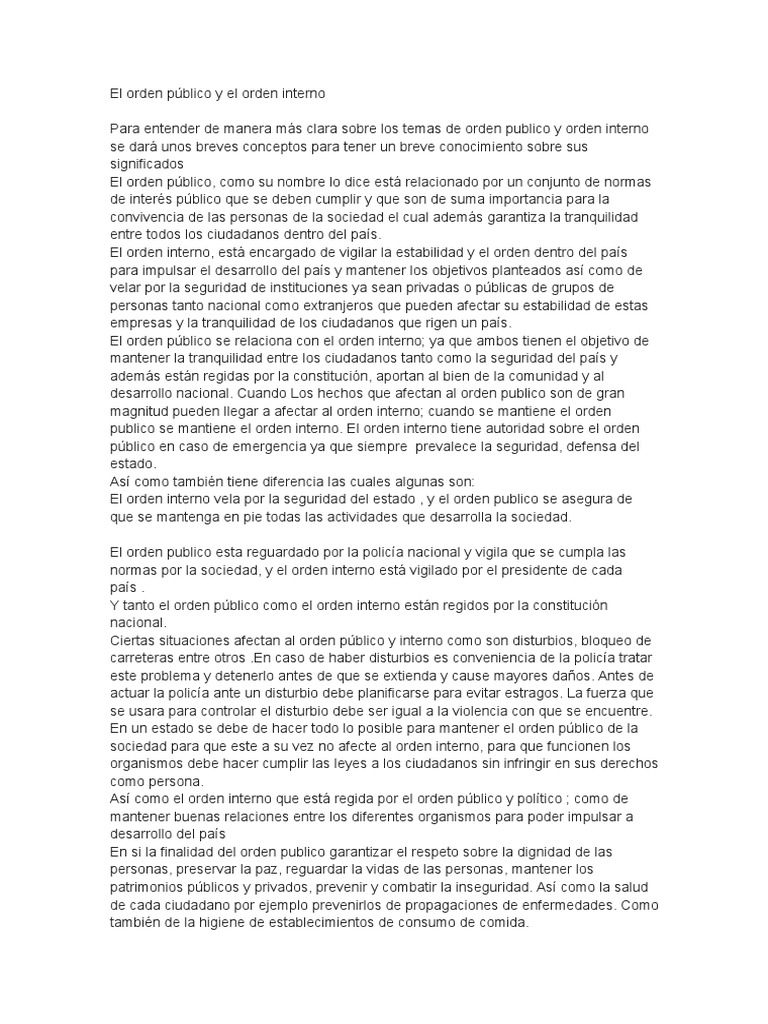 El orden público y el orden interno

Para entender de manera más clara sobre los temas de orden publico y orden interno se dará unos breves conceptos para tener un breve conocimiento sobre sus significados
El orden público, como su nombre lo dice está relacionado por un conjunto de normas de interés público que se deben cumplir y que son de suma importancia para la convivencia de las personas de la sociedad el cual además garantiza la tranquilidad entre todos los ciudadanos dentro del país.
El orden interno, está encargado de vigilar la estabilidad y el orden dentro del país para impulsar el desarrollo del país y mantener los objetivos planteados así como de velar por la seguridad de instituciones ya sean privadas o públicas de grupos de personas tanto nacional como extranjeros que pueden afectar su estabilidad de estas empresas y la tranquilidad de los ciudadanos que rigen un país.
El orden público se relaciona con el orden interno; ya que ambos tienen el objetivo de mantener la tranquilidad entre los ciudadanos tanto como la seguridad del país y además están regidas por la constitución, aportan al bien de la comunidad y al desarrollo nacional. Cuando Los hechos que afectan al orden publico son de gran magnitud pueden llegar a afectar al orden interno; cuando se mantiene el orden publico se mantiene el orden interno. El orden interno tiene autoridad sobre el orden público en caso de emergencia ya que siempre prevalece la seguridad, defensa del estado.
Así como también tiene diferencia las cuales algunas son:
El orden interno vela por la seguridad del estado , y el orden publico se asegura de que se mantenga en pie todas las actividades que desarrolla la sociedad.

El orden publico esta reguardado por la policía nacional y vigila que se cumpla las normas por la sociedad, y el orden interno está vigilado por el presidente de cada país .
Y tanto el orden público como el orden interno están regidos por la constitución nacional.
Ciertas situaciones afectan al orden público y interno como son disturbios, bloqueo de carreteras entre otros .En caso de haber disturbios es conveniencia de la policía tratar este problema y detenerlo antes de que se extienda y cause mayores daños. Antes de actuar la policía ante un disturbio debe planificarse para evitar estragos. La fuerza que se usara para controlar el disturbio debe ser igual a la violencia con que se encuentre.
En un estado se debe de hacer todo lo posible para mantener el orden público de la sociedad para que este a su vez no afecte al orden interno, para que funcionen los organismos debe hacer cumplir las leyes a los ciudadanos sin infringir en sus derechos como persona.
Así como el orden interno que está regida por el orden público y político ; como de mantener buenas relaciones entre los diferentes organismos para poder impulsar a desarrollo del país
En si la finalidad del orden publico garantizar el respeto sobre la dignidad de las personas, preservar la paz, reguardar la vidas de las personas, mantener los patrimonios públicos y privados, prevenir y combatir la inseguridad. Así como la salud de cada ciudadano por ejemplo prevenirlos de propagaciones de enfermedades. Como también de la higiene de establecimientos de consumo de comida.